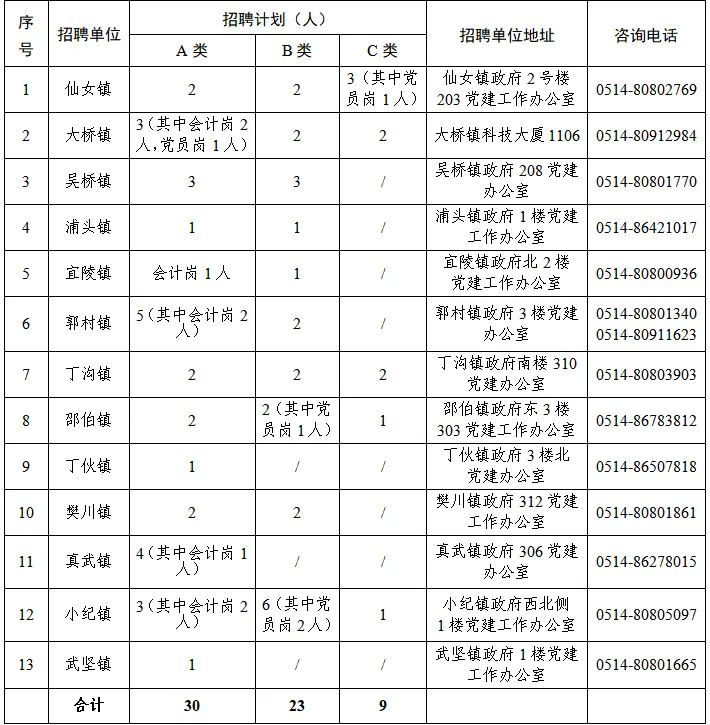 | 序号 | 招聘单位 | 招聘计划（人） A 类 | 招聘计划（人） B 类 | 招聘计划（人） C 类 | 招聘单位地址 | 咨询电话 |
|---|---|---|---|---|---|---|
| 1 | 仙女镇 | 2 | 2 | 3（其中党员岗 1 人） | 仙女镇政府 2 号楼 203 党建工作办公室 | 0514-80802769 |
| 2 | 大桥镇 | 3（其中会计岗 2 人，党员岗 1 人） | 2 | 2 | 大桥镇科技大厦 1106 | 0514-80912984 |
| 3 | 吴桥镇 | 3 | 3 | / | 吴桥镇政府 208 党建办公室 | 0514-80801770 |
| 4 | 浦头镇 | 1 | 1 | / | 浦头镇政府 1 楼党建工作办公室 | 0514-86421017 |
| 5 | 宜陵镇 | 会计岗 1 人 | 1 | / | 宜陵镇政府北 2 楼党建工作办公室 | 0514-80800936 |
| 6 | 郭村镇 | 5（其中会计岗 2 人） | 2 | / | 郭村镇政府 3 楼党建办公室 | 0514-80801340 0514-80911623 |
| 7 | 丁沟镇 | 2 | 2 | 2 | 丁沟镇政府南楼 310 党建办公室 | 0514-80803903 |
| 8 | 邵伯镇 | 2 | 2（其中党员岗 1 人） | 1 | 邵伯镇政府东 3 楼 303 党建工作办公室 | 0514-86783812 |
| 9 | 丁伙镇 | 1 | / | / | 丁伙镇政府 3 楼北党建办公室 | 0514-86507818 |
| 10 | 樊川镇 | 2 | 2 | / | 樊川镇政府 312 党建工作办公室 | 0514-80801861 |
| 11 | 真武镇 | 4（其中会计岗 1 人） | / | / | 真武镇政府 306 党建办公室 | 0514-86278015 |
| 12 | 小纪镇 | 3（其中会计岗 2 人） | 6（其中党员岗 2 人） | 1 | 小纪镇政府西北侧 1 楼党建工作办公室 | 0514-80805097 |
| 13 | 武坚镇 | 1 | / | / | 武坚镇政府 1 楼党建工作办公室 | 0514-80801665 |
| | 合计 | 30 | 23 | 9 | | |